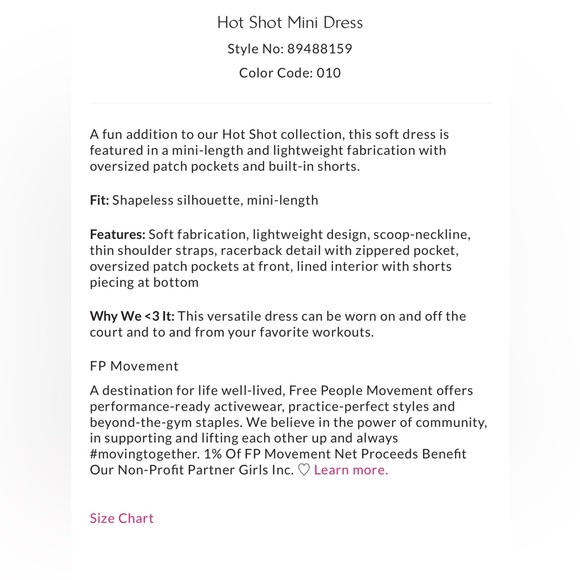 Hot Shot Mini Dress

Style No: 89488159

Color Code: 010

A fun addition to our Hot Shot collection, this soft dress is featured in a mini-length and lightweight fabrication with oversized patch pockets and built-in shorts.

Fit: Shapeless silhouette, mini-length

Features: Soft fabrication, lightweight design, scoop-neckline, thin shoulder straps, racerback detail with zippered pocket, oversized patch pockets at front, lined interior with shorts piecing at bottom

Why We <3 It: This versatile dress can be worn on and off the court and to and from your favorite workouts.

FP Movement

A destination for life well-lived, Free People Movement offers performance-ready activewear, practice-perfect styles and beyond-the-gym staples. We believe in the power of community, in supporting and lifting each other up and always #movingtogether. 1% Of FP Movement Net Proceeds Benefit Our Non-Profit Partner Girls Inc. ♡ Learn more.

Size Chart